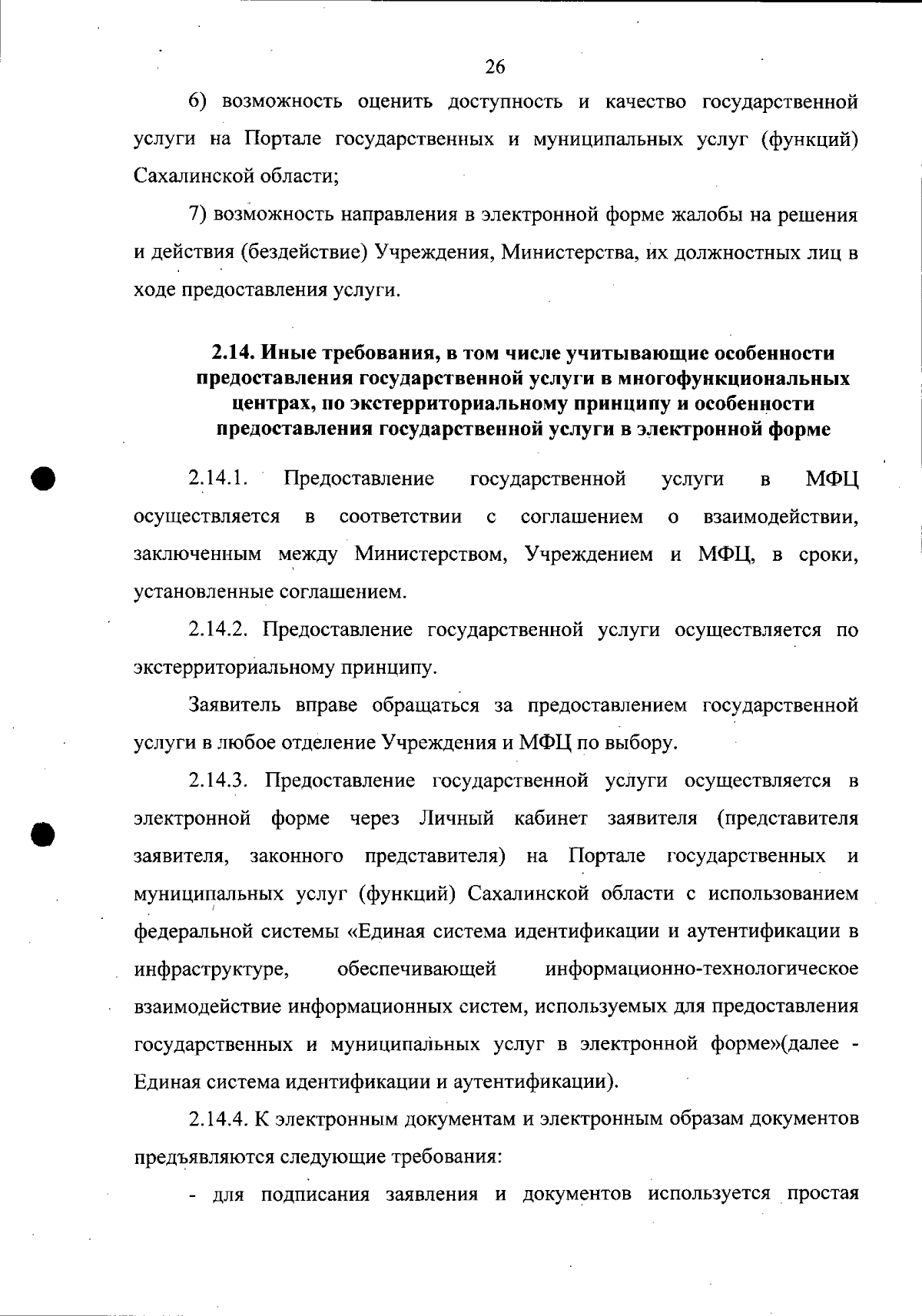 26

6) возможность оценить доступность и качество государственной услуги на Портале государственных и муниципальных услуг (функций) Сахалинской области;

7) возможность направления в электронной форме жалобы на решения и действия (бездействие) Учреждения, Министерства, их должностных лиц в ходе предоставления услуги.

2.14. Иные требования, в том числе учитывающие особенности предоставления государственной услуги в многофункциональных центрах, по экстерриториальному принципу и особенности предоставления государственной услуги в электронной форме

2.14.1. Предоставление государственной услуги в МФЦ осуществляется в соответствии с соглашением о взаимодействии, заключенным между Министерством, Учреждением и МФЦ, в сроки, установленные соглашением.

2.14.2. Предоставление государственной услуги осуществляется по экстерриториальному принципу.

Заявитель вправе обращаться за предоставлением государственной услуги в любое отделение Учреждения и МФЦ по выбору.

2.14.3. Предоставление государственной услуги осуществляется в электронной форме через Личный кабинет заявителя (представителя заявителя, законного представителя) на Портале государственных и муниципальных услуг (функций) Сахалинской области с использованием федеральной системы «Единая система идентификации и аутентификации в инфраструктуре, обеспечивающей информационно-технологическое взаимодействие информационных систем, используемых для предоставления государственных и муниципальных услуг в электронной форме»(далее - Единая система идентификации и аутентификации).

2.14.4. К электронным документам и электронным образам документов предъявляются следующие требования:

- для подписания заявления и документов используется простая